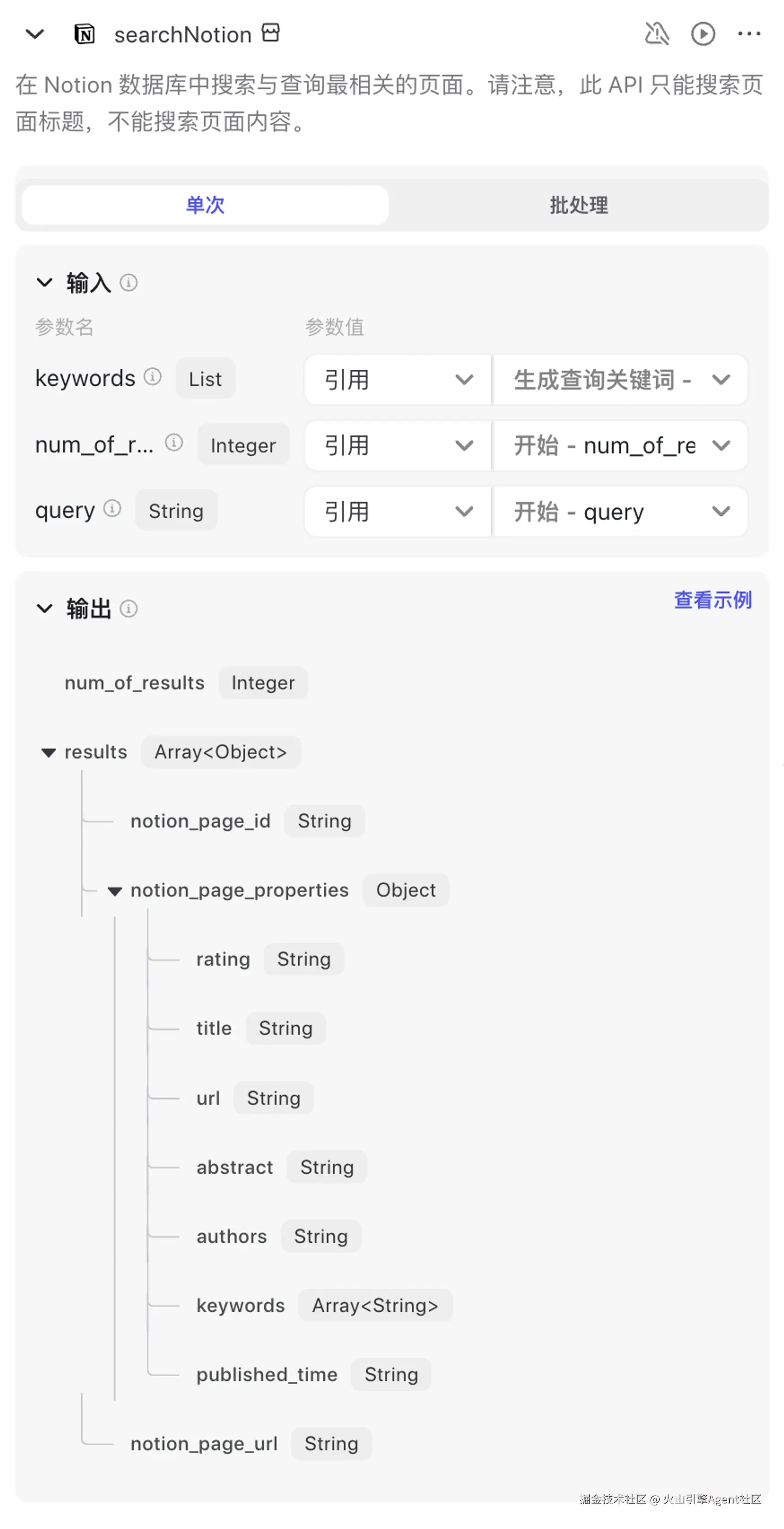 searchNotion

在 Notion 数据库中搜索与查询最相关的页面。请注意，此 API 只能搜索页面标题，不能搜索页面内容。

单次
批处理

输入
参数名
参数值
keywords List 引用 生成查询关键词 -
num_of_r... Integer 引用 开始 - num_of_re
query String 引用 开始 - query

输出
查看示例
num_of_results Integer
results Array<Object>
notion_page_id String
notion_page_properties Object
rating String
title String
url String
abstract String
authors String
keywords Array<String>
published_time String
notion_page_url String

掘金技术社区 @ 火山引擎Agent社区